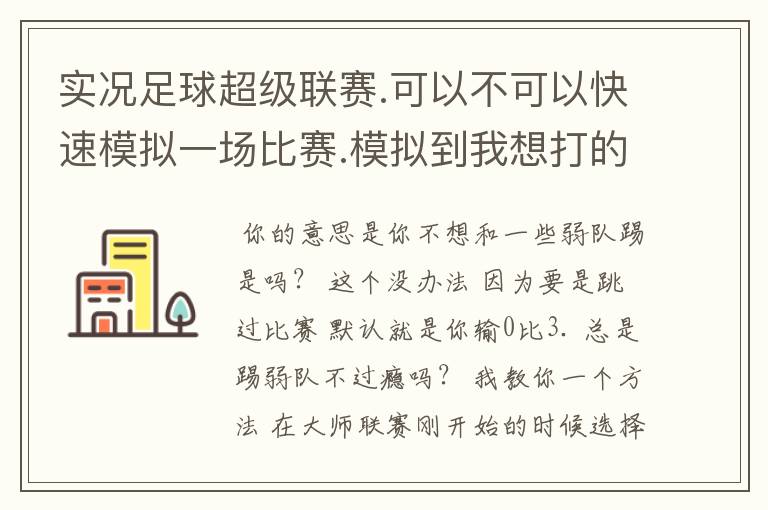 实况足球超级联赛.可以不可以快速模拟一场比赛.模拟到我想打的

你的意思是你不想和一些弱队踢是吗？ 这个没办法 因为要是跳过比赛 默认就是你输0比3. 总是踢弱队不过瘾吗？ 我教你一个方法 在大师联赛刚开始的时候选择